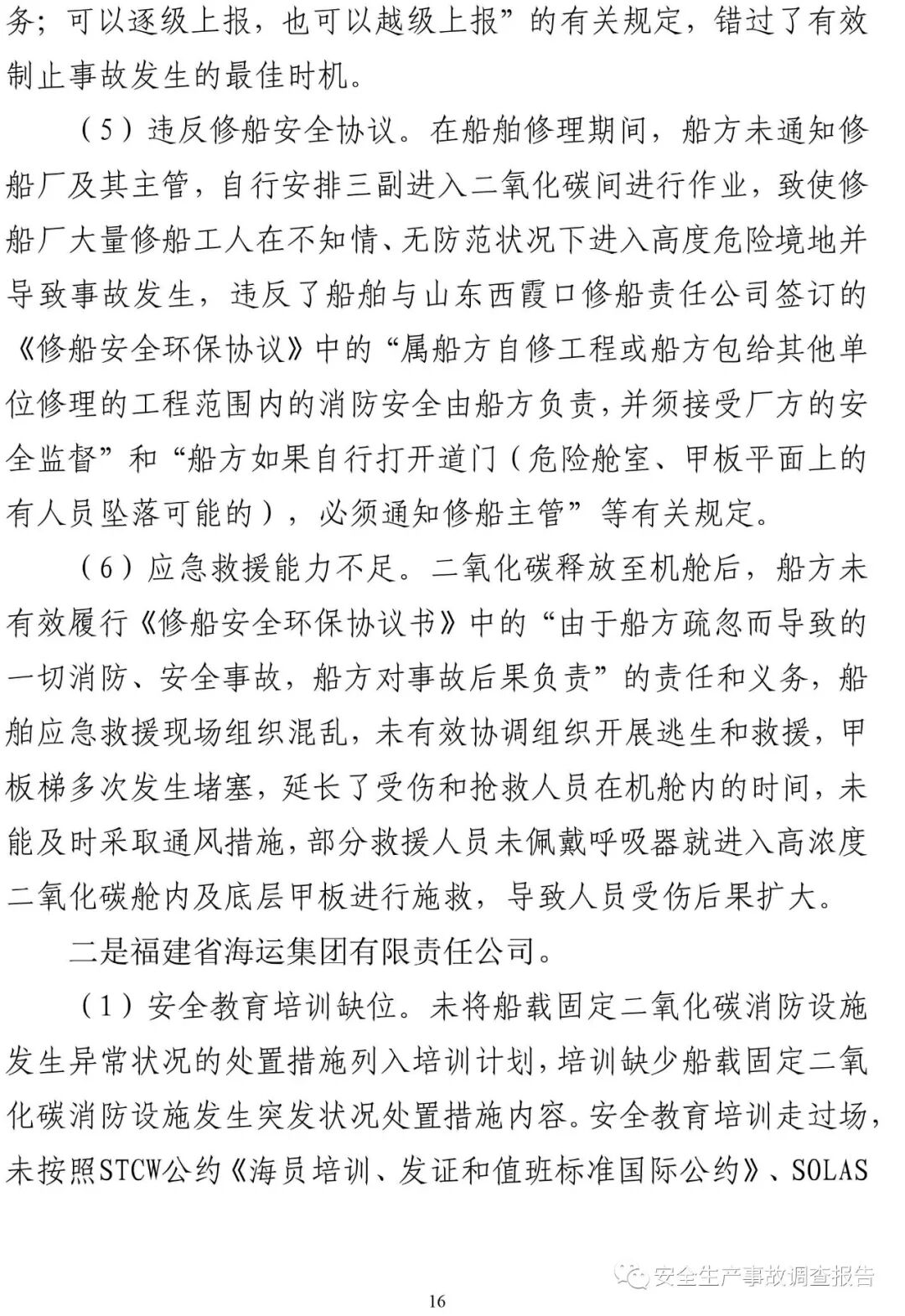 务；可以逐级上报，也可以越级上报”的有关规定，错过了有效制止事故发生的最佳时机。

（5）违反修船安全协议。在船舶修理期间，船方未通知修船厂及其主管，自行安排三副进入二氧化碳间进行作业，致使修船厂大量修船工人在不知情、无防范状况下进入高度危险境地并导致事故发生，违反了船舶与山东西霞口修船责任公司签订的《修船安全环保协议》中的“属船方自修工程或船方包给其他单位修理的工程范围内的消防安全由船方负责，并须接受厂方的安全监督”和“船方如果自行打开道门（危险舱室、甲板平面上的有人员坠落可能的），必须通知修船主管”等有关规定。

（6）应急救援能力不足。二氧化碳释放至机舱后，船方未有效履行《修船安全环保协议书》中的“由于船方疏忽而导致的一切消防、安全事故，船方对事故后果负责”的责任和义务，船舶应急救援现场组织混乱，未有效协调组织开展逃生和救援，甲板梯多次发生堵塞，延长了受伤和抢救人员在机舱内的时间，未能及时采取通风措施，部分救援人员未佩戴呼吸器就进入高浓度二氧化碳舱内及底层甲板进行施救，导致人员受伤后果扩大。

二是福建省海运集团有限责任公司。

（1）安全教育培训缺位。未将船载固定二氧化碳消防设施发生异常状况的处置措施列入培训计划，培训缺少船载固定二氧化碳消防设施发生突发状况处置措施内容。安全教育培训走过场，未按照STCW公约《海员培训、发证和值班标准国际公约》、SOLAS

安全生产事故调查报告

16